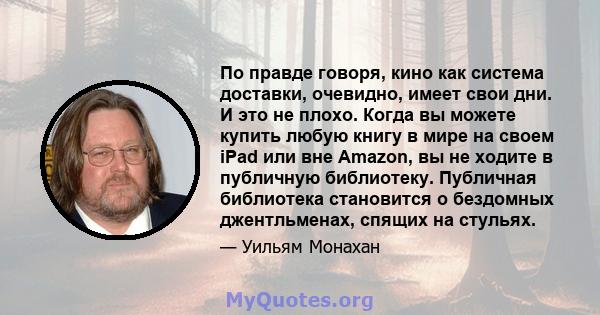 По правде говоря, кино как система доставки, очевидно, имеет свои дни. И это не плохо. Когда вы можете купить любую книгу в мире на своем iPad или вне Amazon, вы не ходите в публичную библиотеку. Публичная библиотека становится о бездомных джентльменах, спящих на стульях.

— Уильям Монахан

MyQuotes.org